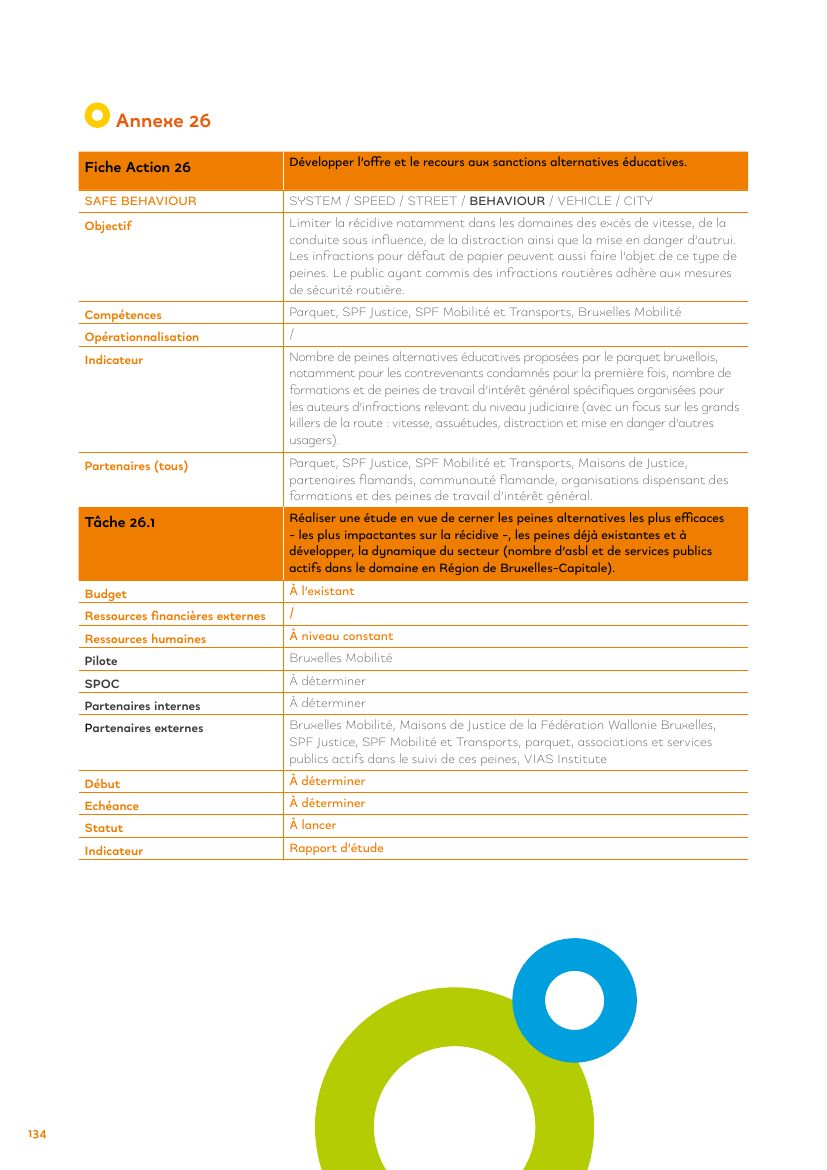 Annexe 26

| Fiche Action 26 | Développer l'offre et le recours aux sanctions alternatives éducatives. |
|---|---|
| SAFE BEHAVIOUR | SYSTEM / SPEED / STREET / BEHAVIOUR / VEHICLE / CITY |
| Objectif | Limiter la récidive notamment dans les domaines des excès de vitesse, de la conduite sous influence, de la distraction ainsi que la mise en danger d'autrui. Les infractions pour défaut de papier peuvent aussi faire l'objet de ce type de peines. Le public ayant commis des infractions routières adhère aux mesures de sécurité routière. |
| Compétences | Parquet, SPF Justice, SPF Mobilité et Transports, Bruxelles Mobilité |
| Opérationnalisation | / |
| Indicateur | Nombre de peines alternatives éducatives proposées par le parquet bruxellois, notamment pour les contrevenants condamnés pour la première fois, nombre de formations et de peines de travail d'intérêt général spécifiques organisées pour les auteurs d'infractions relevant du niveau judiciaire (avec un focus sur les grands killers de la route : vitesse, assuétudes, distraction et mise en danger d'autres usagers). |
| Partenaires (tous) | Parquet, SPF Justice, SPF Mobilité et Transports, Maisons de Justice, partenaires flamands, communauté flamande, organisations dispensant des formations et des peines de travail d'intérêt général. |
| Tâche 26.1 | Réaliser une étude en vue de cerner les peines alternatives les plus efficaces - les plus impactantes sur la récidive -, les peines déjà existantes et à développer, la dynamique du secteur (nombre d'asbl et de services publics actifs dans le domaine en Région de Bruxelles-Capitale). |
| Budget | À l'existant |
| Ressources financières externes | / |
| Ressources humaines | À niveau constant |
| Pilote | Bruxelles Mobilité |
| SPOC | À déterminer |
| Partenaires internes | À déterminer |
| Partenaires externes | Bruxelles Mobilité, Maisons de Justice de la Fédération Wallonie Bruxelles, SPF Justice, SPF Mobilité et Transports, parquet, associations et services publics actifs dans le suivi de ces peines, VIAS Institute |
| Début | À déterminer |
| Echéance | À déterminer |
| Statut | À lancer |
| Indicateur | Rapport d'étude |

134